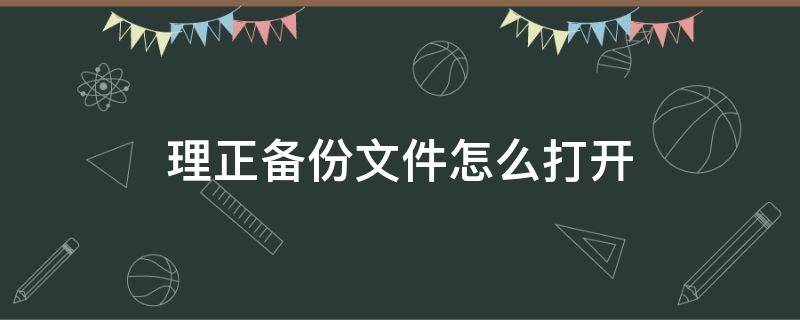 理正备份文件怎么打开